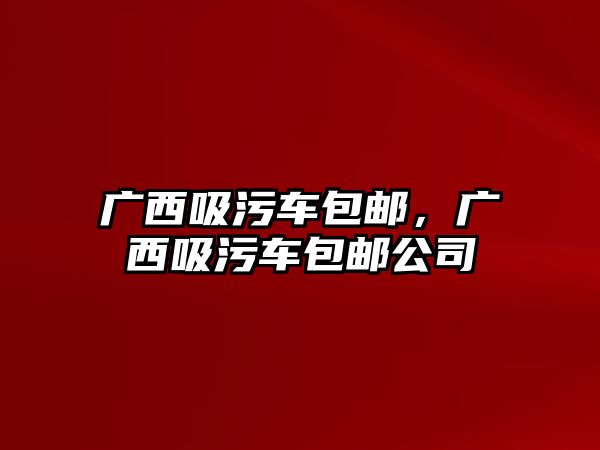 广西吸污车包邮，广西吸污车包邮公司